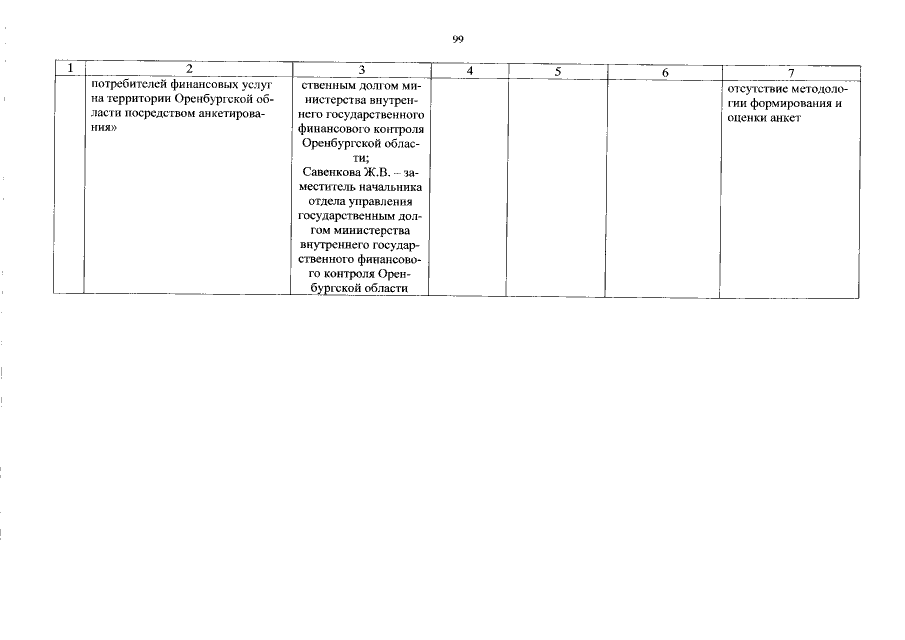 99

| 1 | 2 | 3 | 4 | 5 | 6 | 7 |
|---|---|---|---|---|---|---|
| | потребителей финансовых услуг на территории Оренбургской области посредством анкетирования» | ственным долгом министерства внутреннего государственного финансового контроля Оренбургской области; Савенкова Ж.В. – заместитель начальника отдела управления государственным долгом министерства внутреннего государственного финансового контроля Оренбургской области | | | | отсутствие методологии формирования и оценки анкет |